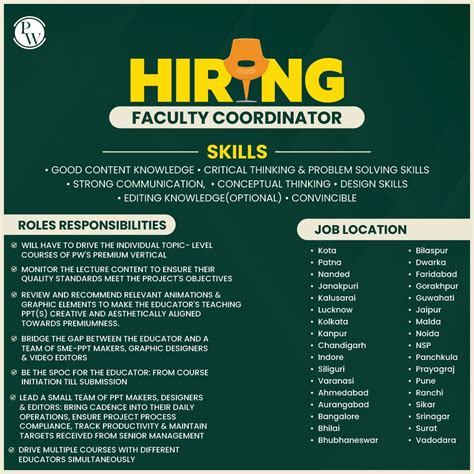 PW

HIRING

FACULTY COORDINATOR

SKILLS

• GOOD CONTENT KNOWLEDGE • CRITICAL THINKING & PROBLEM SOLVING SKILLS • STRONG COMMUNICATION, • CONCEPTUAL THINKING • DESIGN SKILLS • EDITING KNOWLEDGE(OPTIONAL) • CONVINCIBLE

ROLES RESPONSIBILITIES

WILL HAVE TO DRIVE THE INDIVIDUAL TOPIC- LEVEL COURSES OF PW'S PREMIUM VERTICAL

MONITOR THE LECTURE CONTENT TO ENSURE THEIR QUALITY STANDARDS MEET THE PROJECT'S OBJECTIVES

REVIEW AND RECOMMEND RELEVANT ANIMATIONS & GRAPHIC ELEMENTS TO MAKE THE EDUCATOR'S TEACHING PPT(S) CREATIVE AND AESTHETICALLY ALIGNED TOWARDS PREMIUMNESS.

BRIDGE THE GAP BETWEEN THE EDUCATOR AND A TEAM OF SME-PPT MAKERS, GRAPHIC DESIGNERS & VIDEO EDITORS

BE THE SPOC FOR THE EDUCATOR: FROM COURSE INITIATION TILL SUBMISSION

LEAD A SMALL TEAM OF PPT MAKERS, DESIGNERS & EDITORS: BRING CADENCE INTO THEIR DAILY OPERATIONS, ENSURE PROJECT PROCESS COMPLIANCE, TRACK PRODUCTIVITY & MAINTAIN TARGETS RECEIVED FROM SENIOR MANAGEMENT

DRIVE MULTIPLE COURSES WITH DIFFERENT EDUCATORS SIMULTANEOUSLY

JOB LOCATION

• Kota
• Patna
• Nanded
• Janakpuri
• Kalusarai
• Lucknow
• Kolkata
• Kanpur
• Chandigarh
• Indore
• Siliguri
• Varanasi
• Ahmedabad
• Aurangabad
• Bangalore
• Bhilai
• Bhubhaneswar

• Bilaspur
• Dwarka
• Faridabad
• Gorakhpur
• Guwahati
• Jaipur
• Malda
• Noida
• NSP
• Panchkula
• Prayagraj
• Pune
• Ranchi
• Sikar
• Srinagar
• Surat
• Vadodara